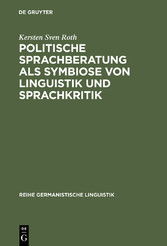 DE GRUYTER

Kersten Sven Roth

POLITISCHE SPRACHBERATUNG ALS SYMBIOSE VON LINGUISTIK UND SPRACHKRITIK

REIHE GERMANISTISCHE LINGUISTIK

DE
G